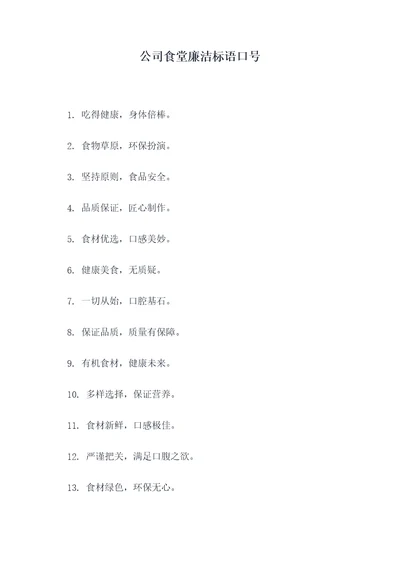 公司食堂廉洁标语口号

1. 吃得健康，身体倍棒。

2. 食物草原，环保扮演。

3. 坚持原则，食品安全。

4. 品质保证，匠心制作。

5. 食材优选，口感美妙。

6. 健康美食，无质疑。

7. 一切从始，口腔基石。

8. 保证品质，质量有保障。

9. 有机食材，健康未来。

10. 多样选择，保证营养。

11. 食材新鲜，口感极佳。

12. 严谨把关，满足口腹之欲。

13. 食材绿色，环保无心。